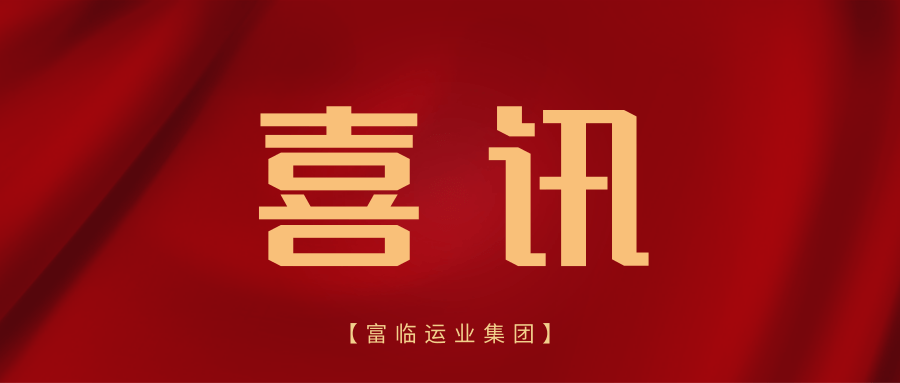 喜讯

【富临运业集团】